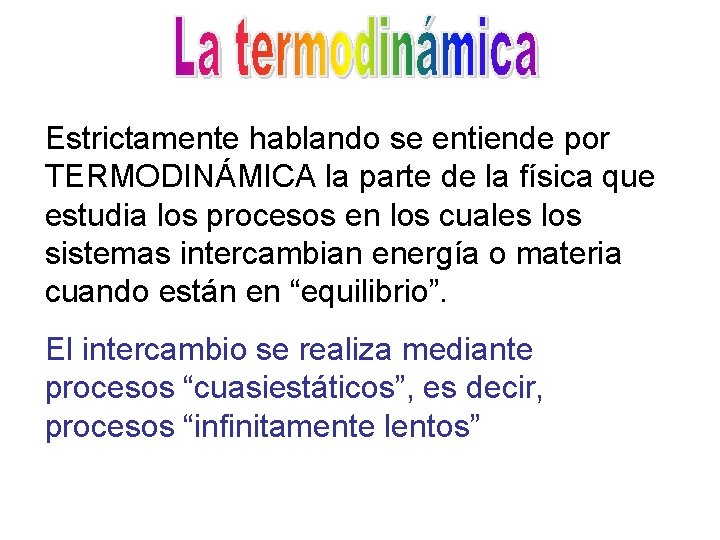 La termodinámica

Estrictamente hablando se entiende por TERMODINÁMICA la parte de la física que estudia los procesos en los cuales los sistemas intercambian energía o materia cuando están en “equilibrio”.

El intercambio se realiza mediante procesos “cuasiestáticos”, es decir, procesos “infinitamente lentos”